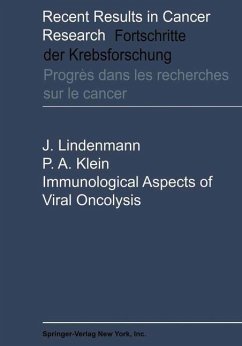 Recent Results in Cancer Research Fortschritte der Krebsforschung Progrès dans les recherches sur le cancer

J. Lindenmann
P. A. Klein
Immunological Aspects of Viral Oncolysis

Springer-Verlag New York, Inc.